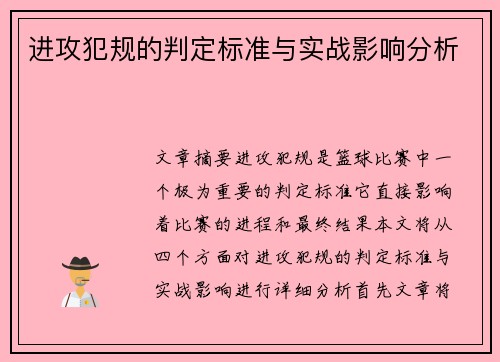 进攻犯规的判定标准与实战影响分析

文章摘要进攻犯规是篮球比赛中一个极为重要的判定标准它直接影响着比赛的进程和最终结果本文将从四个方面对进攻犯规的判定标准与实战影响进行详细分析首先文章将